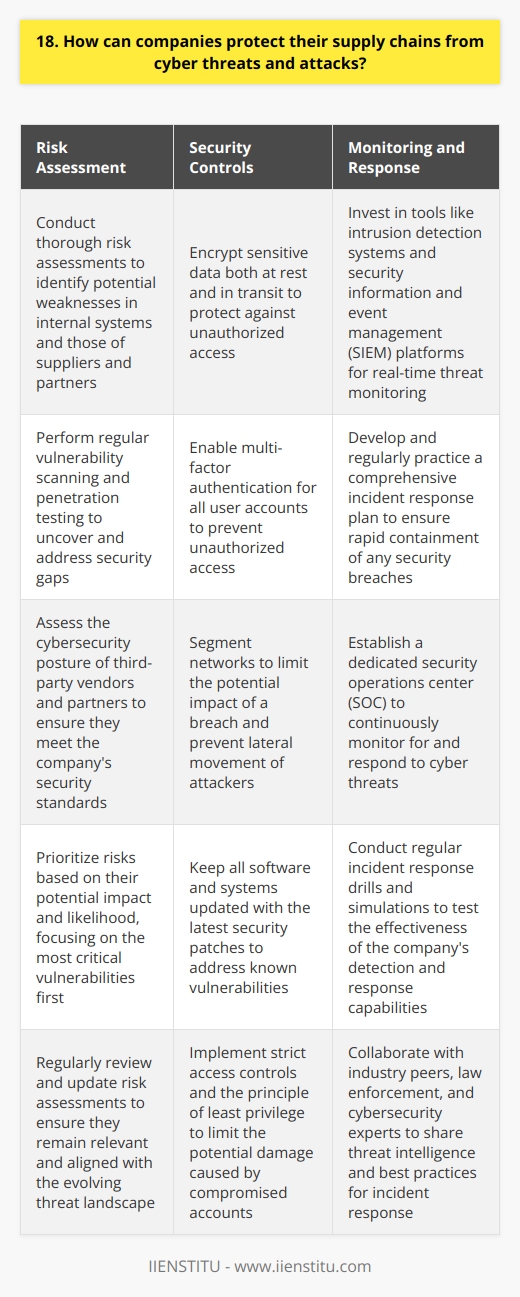 18. How can companies protect their supply chains from cyber threats and attacks?

| Risk Assessment | Security Controls | Monitoring and Response |
|---|---|---|
| Conduct thorough risk assessments to identify potential weaknesses in internal systems and those of suppliers and partners | Encrypt sensitive data both at rest and in transit to protect against unauthorized access | Invest in tools like intrusion detection systems and security information and event management (SIEM) platforms for real-time threat monitoring |
| Perform regular vulnerability scanning and penetration testing to uncover and address security gaps | Enable multi-factor authentication for all user accounts to prevent unauthorized access | Develop and regularly practice a comprehensive incident response plan to ensure rapid containment of any security breaches |
| Assess the cybersecurity posture of third-party vendors and partners to ensure they meet the company's security standards | Segment networks to limit the potential impact of a breach and prevent lateral movement of attackers | Establish a dedicated security operations center (SOC) to continuously monitor for and respond to cyber threats |
| Prioritize risks based on their potential impact and likelihood, focusing on the most critical vulnerabilities first | Keep all software and systems updated with the latest security patches to address known vulnerabilities | Conduct regular incident response drills and simulations to test the effectiveness of the company's detection and response capabilities |
| Regularly review and update risk assessments to ensure they remain relevant and aligned with the evolving threat landscape | Implement strict access controls and the principle of least privilege to limit the potential damage caused by compromised accounts | Collaborate with industry peers, law enforcement, and cybersecurity experts to share threat intelligence and best practices for incident response |

IIENSTITU - www.iienstitu.com